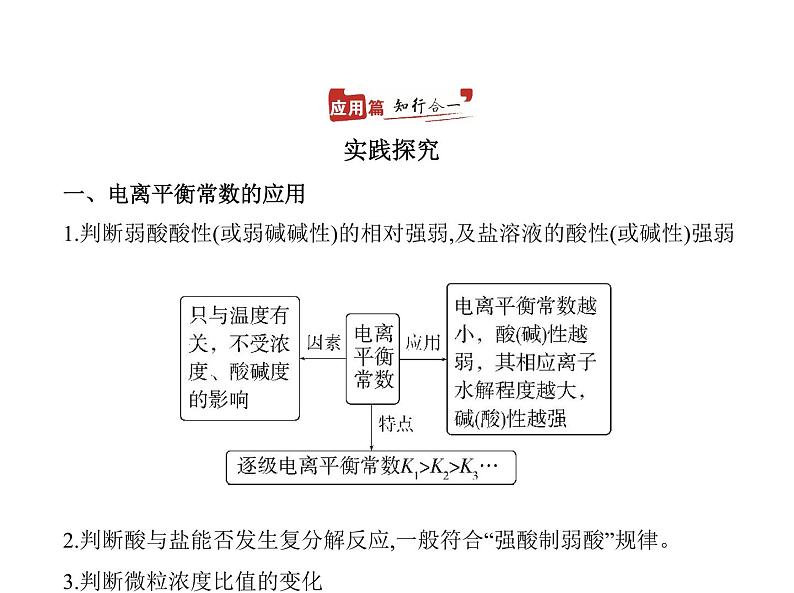 应用篇 知行合一

实践探究

一、电离平衡常数的应用

1.判断弱酸酸性(或弱碱碱性)的相对强弱,及盐溶液的酸性(或碱性)强弱

只与温度有关，不受浓度、酸碱度的影响

因素

电离平衡常数

应用

电离平衡常数越小，酸(碱)性越弱，其相应离子水解程度越大，碱(酸)性越强

特点

逐级电离平衡常数$K_1>K_2>K_3\cdots$

2.判断酸与盐能否发生复分解反应,一般符合“强酸制弱酸”规律。

3.判断微粒浓度比值的变化